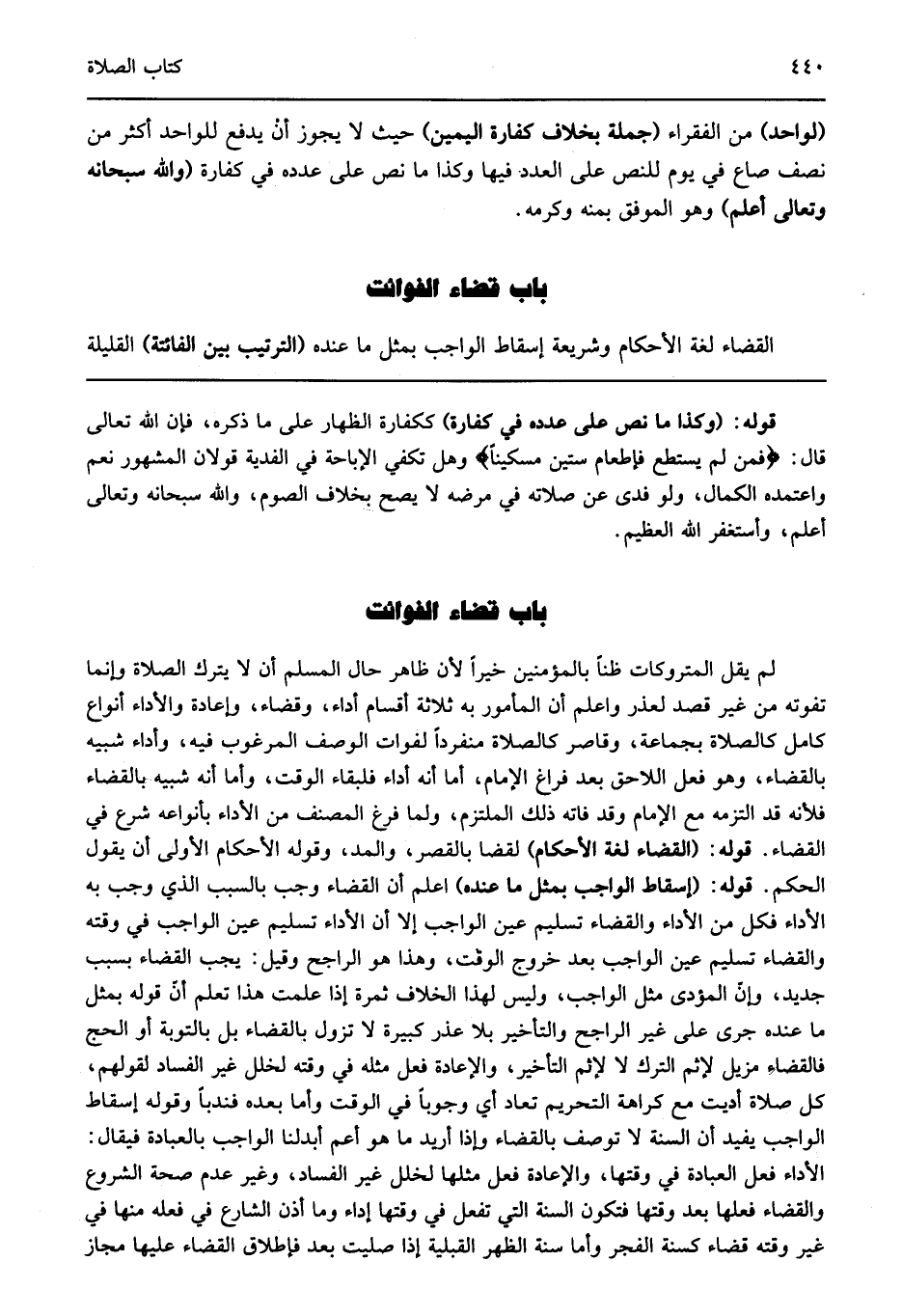 ٤٤٠ كتاب الصلاة

(لواحد) من الفقراء (جملة بخلاف كفارة اليمين) حيث لا يجوز أنْ يدفع للواحد أكثر من نصف صاع في يوم للنص على العدد فيها وكذا ما نص على عدده في كفارة (والله سبحانه وتعالى أعلم) وهو الموفق بمنه وكرمه.

باب قضاء الفوائت

القضاء لغة الأحكام وشريعة إسقاط الواجب بمثل ما عنده (الترتيب بين الفائتة) القليلة

قوله: (وكذا ما نص على عدده في كفارة) ككفارة الظهار على ما ذكره، فإن الله تعالى قال: ﴿فمن لم يستطع فإطعام ستين مسكيناً﴾ وهل تكفي الإباحة في الفدية قولان المشهور نعم واعتمده الكمال، ولو فدى عن صلاته في مرضه لا يصح بخلاف الصوم، والله سبحانه وتعالى أعلم، وأستغفر الله العظيم.

باب قضاء الفوائت

لم يقل المتروكات ظناً بالمؤمنين خيراً لأن ظاهر حال المسلم أن لا يترك الصلاة وإنما تفوته من غير قصد لعذر واعلم أن المأمور به ثلاثة أقسام أداء، وقضاء، وإعادة والأداء أنواع كامل كالصلاة بجماعة، وقاصر كالصلاة منفرداً لفوات الوصف المرغوب فيه، وأداء شبيه بالقضاء، وهو فعل اللاحق بعد فراغ الإمام، أما أنه أداء فلبقاء الوقت، وأما أنه شبيه بالقضاء فلأنه قد التزمه مع الإمام وقد فاته ذلك الملتزم، ولما فرغ المصنف من الأداء بأنواعه شرع في القضاء. قوله: (القضاء لغة الأحكام) لقضا بالقصر، والمد، وقوله الأحكام الأولى أن يقول الحكم. قوله: (إسقاط الواجب بمثل ما عنده) اعلم أن القضاء وجب بالسبب الذي وجب به الأداء فكل من الأداء والقضاء تسليم عين الواجب إلا أن الأداء تسليم عين الواجب في وقته والقضاء تسليم عين الواجب بعد خروج الوقت، وهذا هو الراجح وقيل: يجب القضاء بسبب جديد، وإنّ المؤدى مثل الواجب، وليس لهذا الخلاف ثمرة إذا علمت هذا تعلم أنّ قوله بمثل ما عنده جرى على غير الراجح والتأخير بلا عذر كبيرة لا تزول بالقضاء بل بالتوبة أو الحج فالقضاء مزيل لإثم الترك لا لإثم التأخير، والإعادة فعل مثله في وقته لخلل غير الفساد لقولهم، كل صلاة أديت مع كراهة التحريم تعاد أي وجوباً في الوقت وأما بعده فندباً وقوله إسقاط الواجب يفيد أن السنة لا توصف بالقضاء وإذا أريد ما هو أعم أبدلنا الواجب بالعبادة فيقال: الأداء فعل العبادة في وقتها، والإعادة فعل مثلها لخلل غير الفساد، وغير عدم صحة الشروع والقضاء فعلها بعد وقتها فتكون السنة التي تفعل في وقتها إداء وما أذن الشارع في فعله منها في غير وقته قضاء كسنة الفجر وأما سنة الظهر القبلية إذا صليت بعد فإطلاق القضاء عليها مجاز